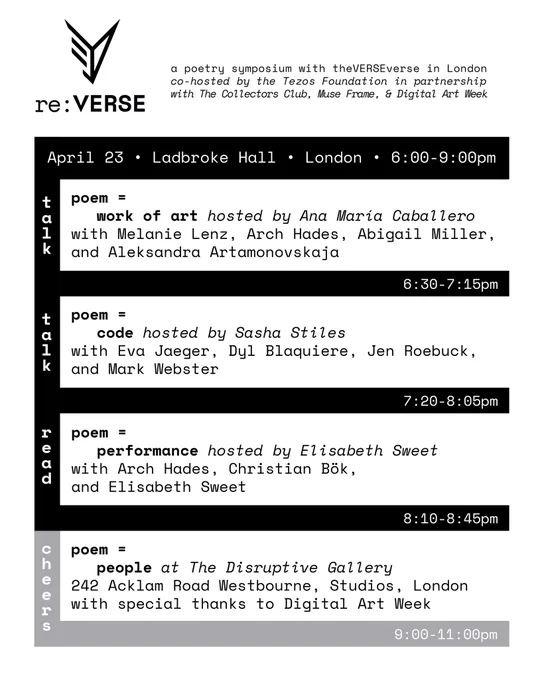 re:VERSE

a poetry symposium with theVERSEverse in London
co-hosted by the Tezos Foundation in partnership with The Collectors Club, Muse Frame, & Digital Art Week

April 23 • Ladbroke Hall • London • 6:00-9:00pm

talk

poem =
work of art hosted by Ana María Caballero
with Melanie Lenz, Arch Hades, Abigail Miller, and Aleksandra Artamonovskaja

6:30-7:15pm

talk

poem =
code hosted by Sasha Stiles
with Eva Jaeger, Dyl Blaquiere, Jen Roebuck, and Mark Webster

7:20-8:05pm

read

poem =
performance hosted by Elisabeth Sweet
with Arch Hades, Christian Bök, and Elisabeth Sweet

8:10-8:45pm

cheers

poem =
people at The Disruptive Gallery
242 Acklam Road Westbourne, Studios, London
with special thanks to Digital Art Week

9:00-11:00pm